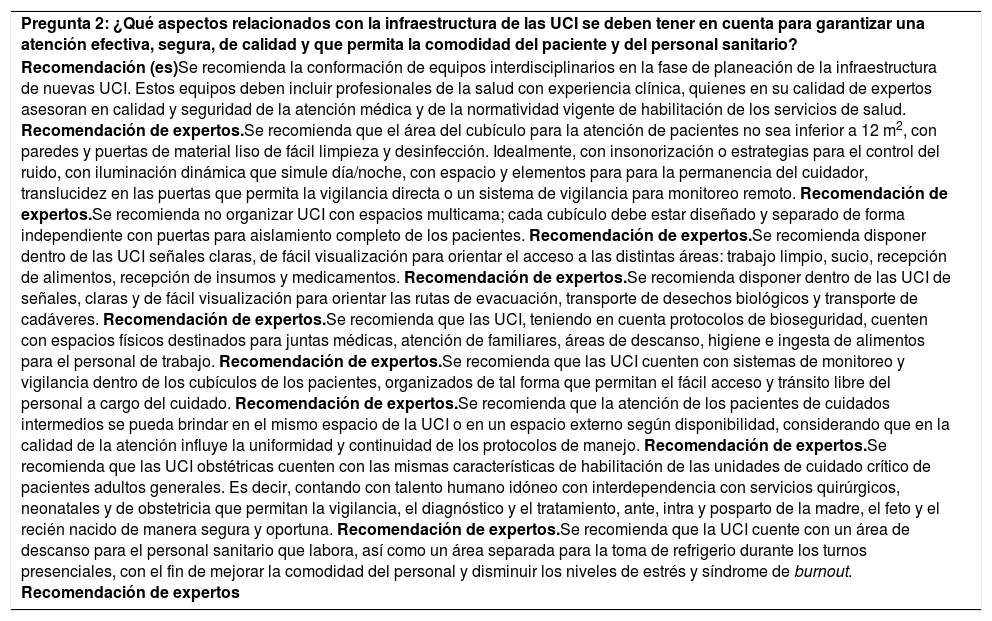 Pregunta 2: ¿Qué aspectos relacionados con la infraestructura de las UCI se deben tener en cuenta para garantizar una atención efectiva, segura, de calidad y que permita la comodidad del paciente y del personal sanitario?

Recomendación (es)Se recomienda la conformación de equipos interdisciplinarios en la fase de planeación de la infraestructura de nuevas UCI. Estos equipos deben incluir profesionales de la salud con experiencia clínica, quienes en su calidad de expertos asesoran en calidad y seguridad de la atención médica y de la normatividad vigente de habilitación de los servicios de salud. Recomendación de expertos.Se recomienda que el área del cubículo para la atención de pacientes no sea inferior a 12 $m^2$, con paredes y puertas de material liso de fácil limpieza y desinfección. Idealmente, con insonorización o estrategias para el control del ruido, con iluminación dinámica que simule día/noche, con espacio y elementos para para la permanencia del cuidador, translucidez en las puertas que permita la vigilancia directa o un sistema de vigilancia para monitoreo remoto. Recomendación de expertos.Se recomienda no organizar UCI con espacios multicama; cada cubículo debe estar diseñado y separado de forma independiente con puertas para aislamiento completo de los pacientes. Recomendación de expertos.Se recomienda disponer dentro de las UCI señales claras, de fácil visualización para orientar el acceso a las distintas áreas: trabajo limpio, sucio, recepción de alimentos, recepción de insumos y medicamentos. Recomendación de expertos.Se recomienda disponer dentro de las UCI de señales, claras y de fácil visualización para orientar las rutas de evacuación, transporte de desechos biológicos y transporte de cadáveres. Recomendación de expertos.Se recomienda que las UCI, teniendo en cuenta protocolos de bioseguridad, cuenten con espacios físicos destinados para juntas médicas, atención de familiares, áreas de descanso, higiene e ingesta de alimentos para el personal de trabajo. Recomendación de expertos.Se recomienda que las UCI cuenten con sistemas de monitoreo y vigilancia dentro de los cubículos de los pacientes, organizados de tal forma que permitan el fácil acceso y tránsito libre del personal a cargo del cuidado. Recomendación de expertos.Se recomienda que la atención de los pacientes de cuidados intermedios se pueda brindar en el mismo espacio de la UCI o en un espacio externo según disponibilidad, considerando que en la calidad de la atención influye la uniformidad y continuidad de los protocolos de manejo. Recomendación de expertos.Se recomienda que las UCI obstétricas cuenten con las mismas características de habilitación de las unidades de cuidado crítico de pacientes adultos generales. Es decir, contando con talento humano idóneo con interdependencia con servicios quirúrgicos, neonatales y de obstetricia que permitan la vigilancia, el diagnóstico y el tratamiento, ante, intra y posparto de la madre, el feto y el recién nacido de manera segura y oportuna. Recomendación de expertos.Se recomienda que la UCI cuente con un área de descanso para el personal sanitario que labora, así como un área separada para la toma de refrigerio durante los turnos presenciales, con el fin de mejorar la comodidad del personal y disminuir los niveles de estrés y síndrome de burnout.
Recomendación de expertos